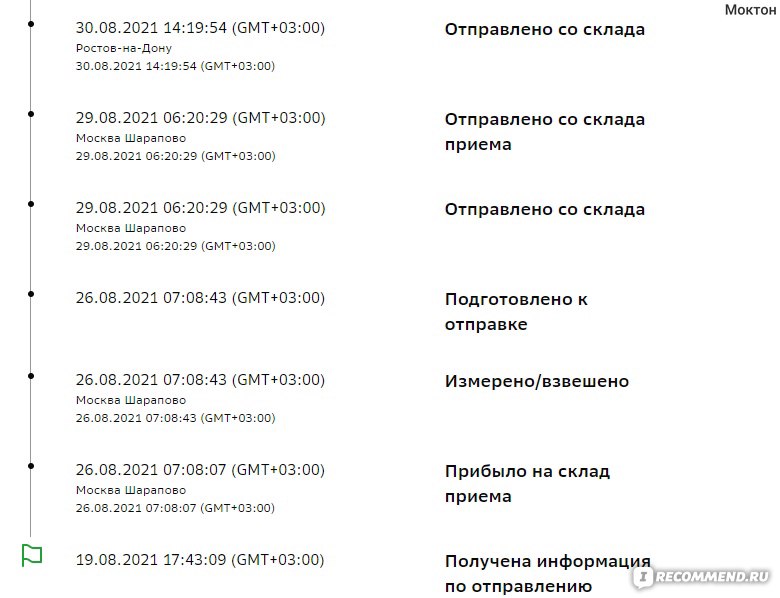 Моктон

30.08.2021 14:19:54 (GMT+03:00)
Ростов-на-Дону
30.08.2021 14:19:54 (GMT+03:00)

Отправлено со склада

29.08.2021 06:20:29 (GMT+03:00)
Москва Шарапово
29.08.2021 06:20:29 (GMT+03:00)

Отправлено со склада приема

29.08.2021 06:20:29 (GMT+03:00)
Москва Шарапово
29.08.2021 06:20:29 (GMT+03:00)

Отправлено со склада

26.08.2021 07:08:43 (GMT+03:00)

Подготовлено к отправке

26.08.2021 07:08:43 (GMT+03:00)
Москва Шарапово
26.08.2021 07:08:43 (GMT+03:00)

Измерено/взвешено

26.08.2021 07:08:07 (GMT+03:00)
Москва Шарапово
26.08.2021 07:08:07 (GMT+03:00)

Прибыло на склад приема

19.08.2021 17:43:09 (GMT+03:00)

Получена информация по отправлению

RECOMMEND.RU